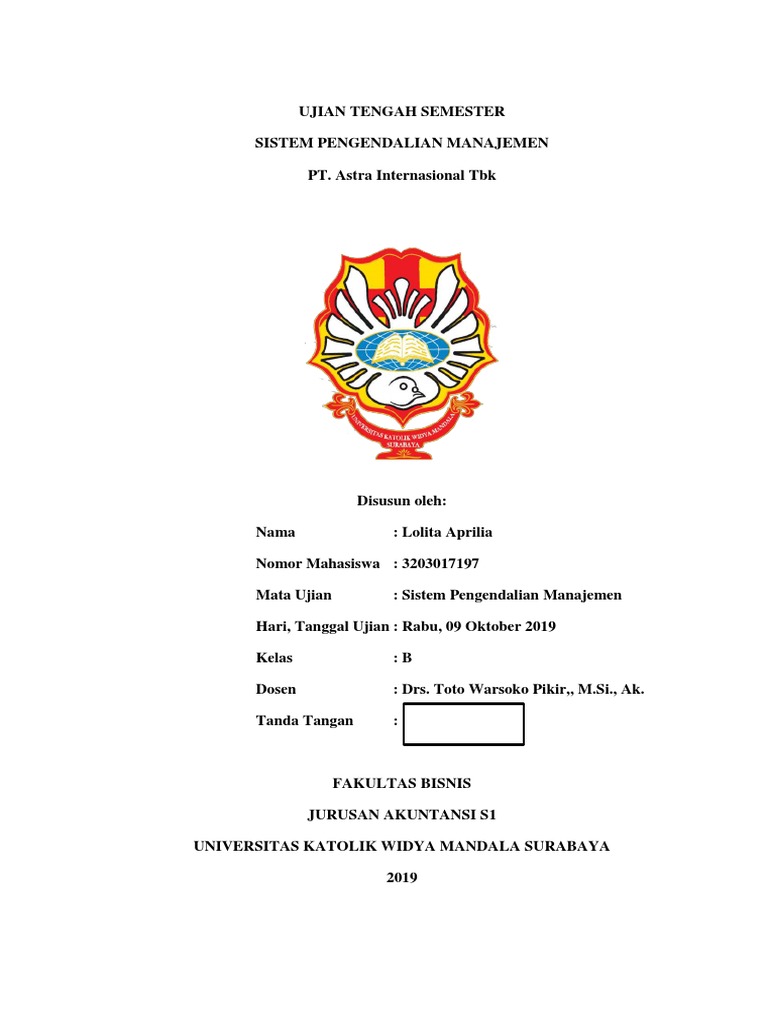 UJIAN TENGAH SEMESTER

SISTEM PENGENDALIAN MANAJEMEN

PT. Astra Internasional Tbk

UNIVERSITAS KATOLIK WIDYA MANDALA SURABAYA

Disusun oleh:

Nama : Lolita Aprilia

Nomor Mahasiswa : 3203017197

Mata Ujian : Sistem Pengendalian Manajemen

Hari, Tanggal Ujian : Rabu, 09 Oktober 2019

Kelas : B

Dosen : Drs. Toto Warsoko Pikir,, M.Si., Ak.

Tanda Tangan :

FAKULTAS BISNIS

JURUSAN AKUNTANSI S1

UNIVERSITAS KATOLIK WIDYA MANDALA SURABAYA

2019